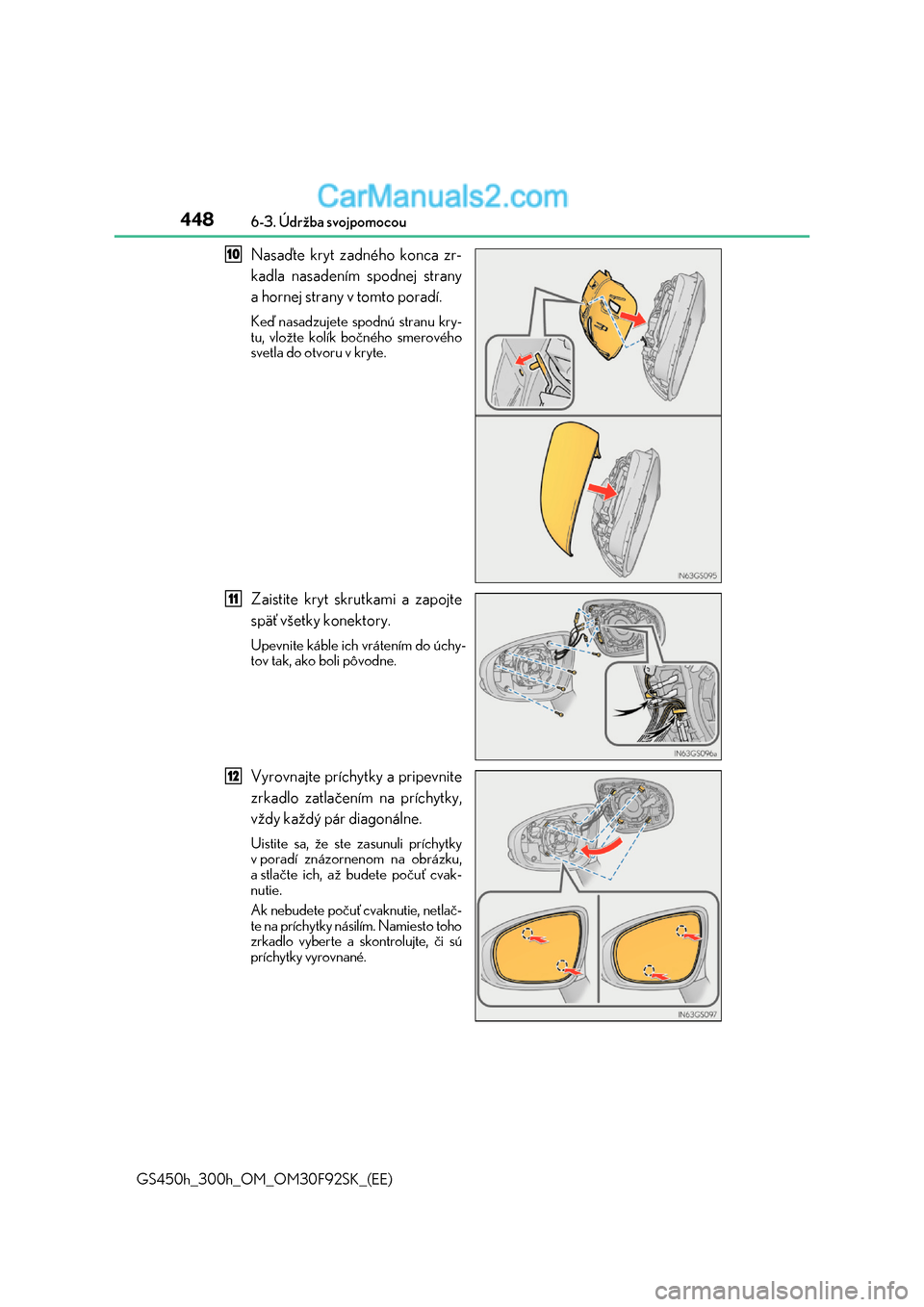 CarManuals2.com

448 6-3. Údržba svojpomocou

10 Nasaďte kryt zadného konca zrkadla nasadením spodnej strany a hornej strany v tomto poradí.

Keď nasadzujete spodnú stranu krytu, vložte kolík bočného smerového svetla do otvoru v kryte.

IN63GS095

11 Zaistite kryt skrutkami a zapojte späť všetky konektory.

Upevnite káble ich vrátením do úchytov tak, ako boli pôvodne.

IN63GS096a

12 Vyrovnajte príchytky a pripevnite zrkadlo zatlačením na príchytky, vždy každý pár diagonálne.

Uistite sa, že ste zasunuli príchytky v poradí znázornenom na obrázku, a stlačte ich, až budete počuť cvaknutie.

Ak nebudete počuť cvaknutie, netlačte na príchytky násilím. Namiesto toho zrkadlo vyberte a skontrolujte, či sú príchytky vyrovnané.

IN63GS097

GS450h_300h_OM_OM30F92SK_(EE)

carmanualsonline.info